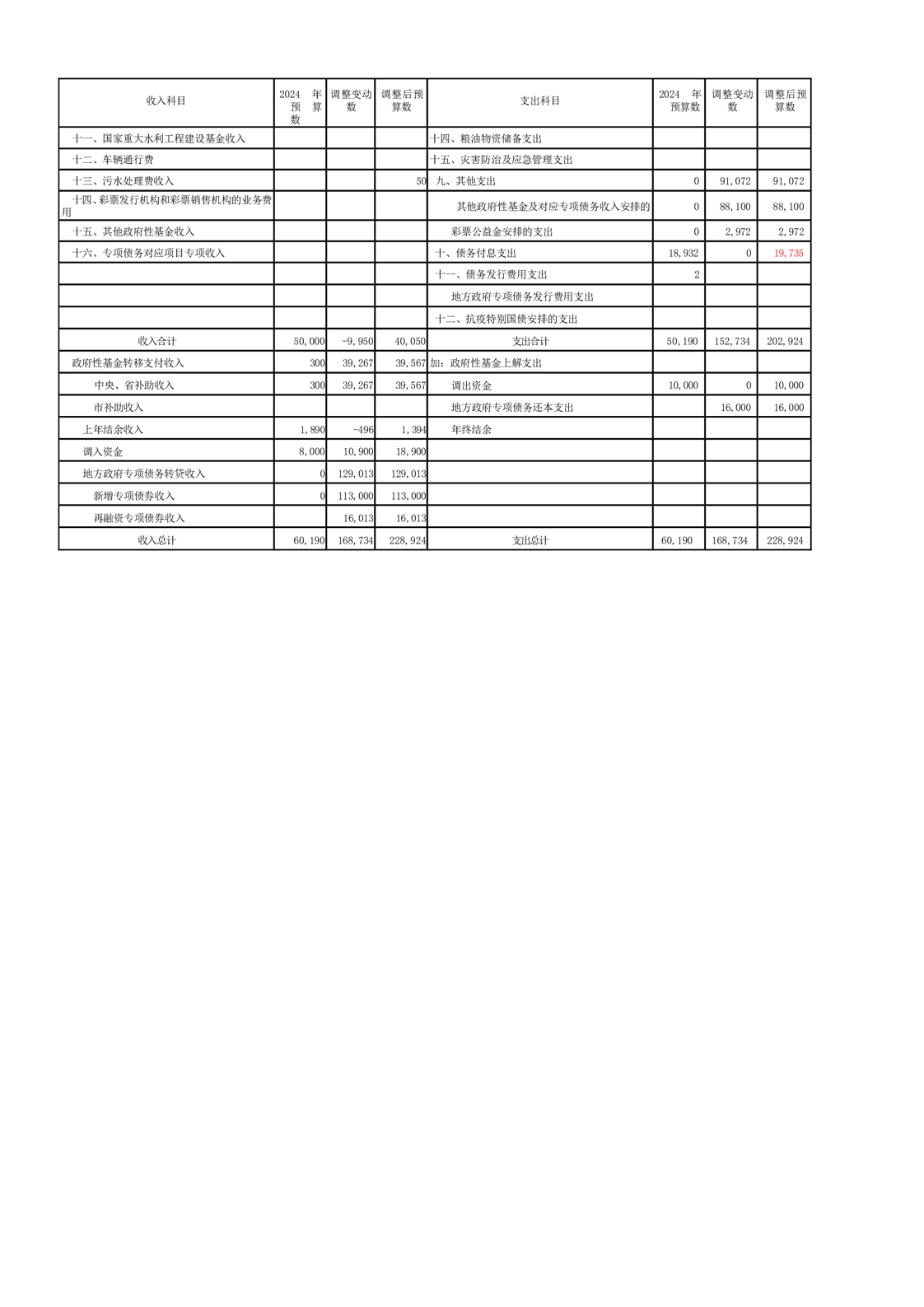 | 收入科目 | 2024 年预算数 | 调整变动数 | 调整后预算数 | 支出科目 | 2024 年预算数 | 调整变动数 | 调整后预算数 |
|---|---|---|---|---|---|---|---|
| 十一、国家重大水利工程建设基金收入 | | | | 十四、粮油物资储备支出 | | | |
| 十二、车辆通行费 | | | | 十五、灾害防治及应急管理支出 | | | |
| 十三、污水处理费收入 | | | 50 | 九、其他支出 | 0 | 91,072 | 91,072 |
| 十四、彩票发行机构和彩票销售机构的业务费用 | | | | 其他政府性基金及对应专项债务收入安排的 | 0 | 88,100 | 88,100 |
| 十五、其他政府性基金收入 | | | | 彩票公益金安排的支出 | 0 | 2,972 | 2,972 |
| 十六、专项债务对应项目专项收入 | | | | 十、债务付息支出 | 18,932 | 0 | 19,735 |
| | | | | 十一、债务发行费用支出 | 2 | | |
| | | | | 地方政府专项债务发行费用支出 | | | |
| | | | | 十二、抗疫特别国债安排的支出 | | | |
| 收入合计 | 50,000 | -9,950 | 40,050 | 支出合计 | 50,190 | 152,734 | 202,924 |
| 政府性基金转移支付收入 | 300 | 39,267 | 39,567 | 加：政府性基金上解支出 | | | |
| 中央、省补助收入 | 300 | 39,267 | 39,567 | 调出资金 | 10,000 | 0 | 10,000 |
| 市补助收入 | | | | 地方政府专项债务还本支出 | | 16,000 | 16,000 |
| 上年结余收入 | 1,890 | -496 | 1,394 | 年终结余 | | | |
| 调入资金 | 8,000 | 10,900 | 18,900 | | | | |
| 地方政府专项债务转贷收入 | 0 | 129,013 | 129,013 | | | | |
| 新增专项债券收入 | 0 | 113,000 | 113,000 | | | | |
| 再融资专项债券收入 | | 16,013 | 16,013 | | | | |
| 收入总计 | 60,190 | 168,734 | 228,924 | 支出总计 | 60,190 | 168,734 | 228,924 |